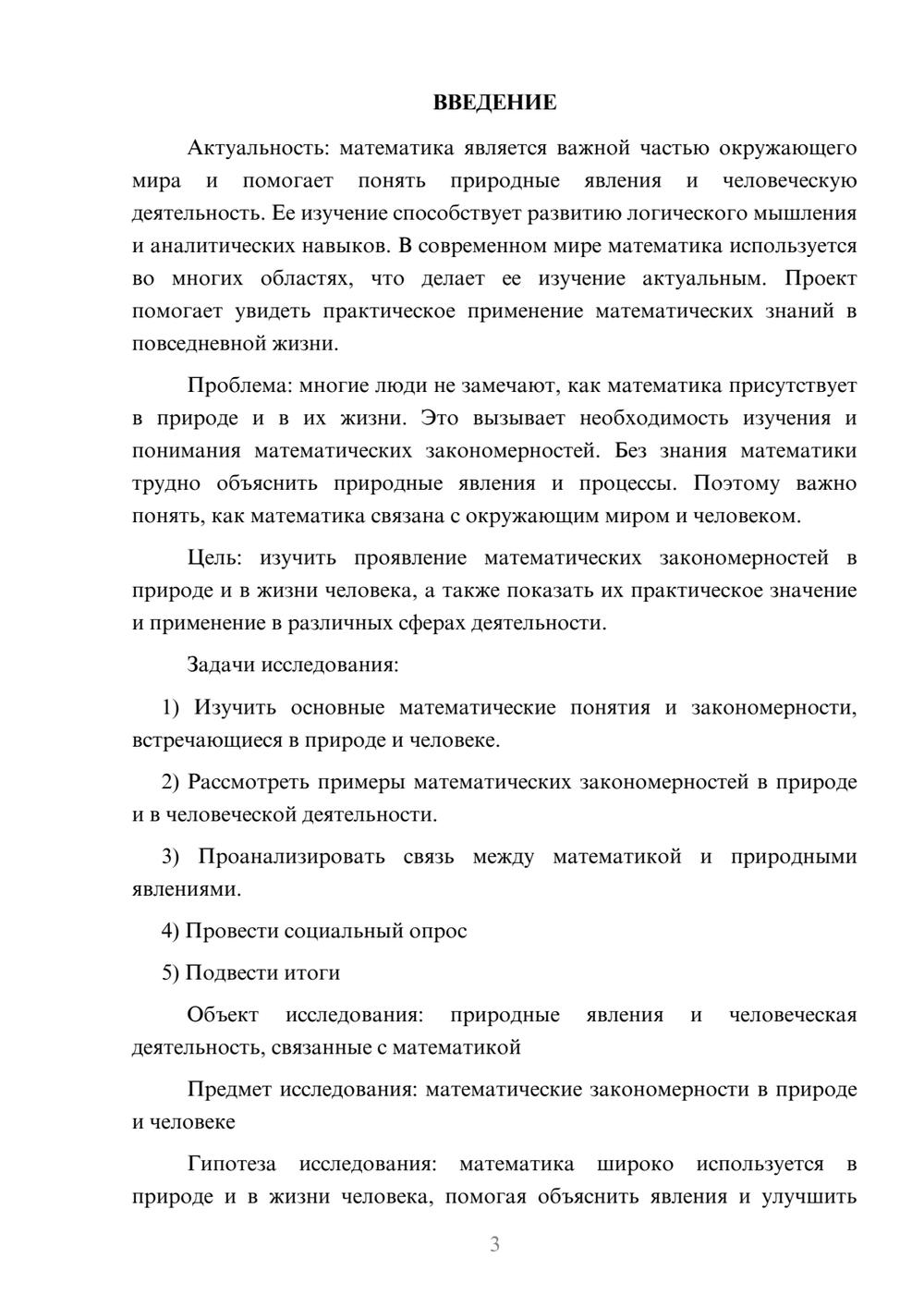 ВВЕДЕНИЕ

Актуальность: математика является важной частью окружающего мира и помогает понять природные явления и человеческую деятельность. Ее изучение способствует развитию логического мышления и аналитических навыков. В современном мире математика используется во многих областях, что делает ее изучение актуальным. Проект помогает увидеть практическое применение математических знаний в повседневной жизни.

Проблема: многие люди не замечают, как математика присутствует в природе и в их жизни. Это вызывает необходимость изучения и понимания математических закономерностей. Без знания математики трудно объяснить природные явления и процессы. Поэтому важно понять, как математика связана с окружающим миром и человеком.

Цель: изучить проявление математических закономерностей в природе и в жизни человека, а также показать их практическое значение и применение в различных сферах деятельности.

Задачи исследования:

1) Изучить основные математические понятия и закономерности, встречающиеся в природе и человеке.

2) Рассмотреть примеры математических закономерностей в природе и в человеческой деятельности.

3) Проанализировать связь между математикой и природными явлениями.

4) Провести социальный опрос

5) Подвести итоги

Объект исследования: природные явления и человеческая деятельность, связанные с математикой

Предмет исследования: математические закономерности в природе и человеке

Гипотеза исследования: математика широко используется в природе и в жизни человека, помогая объяснить явления и улучшить

3